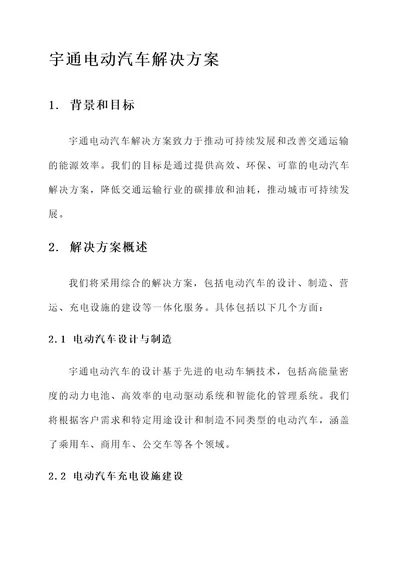 宇通电动汽车解决方案

1. 背景和目标

宇通电动汽车解决方案致力于推动可持续发展和改善交通运输的能源效率。我们的目标是通过提供高效、环保、可靠的电动汽车解决方案，降低交通运输行业的碳排放和油耗，推动城市可持续发展。

2. 解决方案概述

我们将采用综合的解决方案，包括电动汽车的设计、制造、营运、充电设施的建设等一体化服务。具体包括以下几个方面：

2.1 电动汽车设计与制造

宇通电动汽车的设计基于先进的电动车辆技术，包括高能量密度的动力电池、高效率的电动驱动系统和智能化的管理系统。我们将根据客户需求和特定用途设计和制造不同类型的电动汽车，涵盖了乘用车、商用车、公交车等各个领域。

2.2 电动汽车充电设施建设